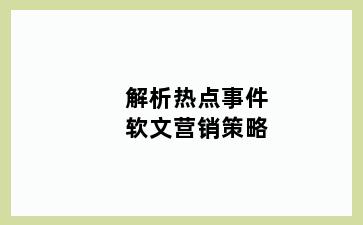 解析热点事件
软文营销策略